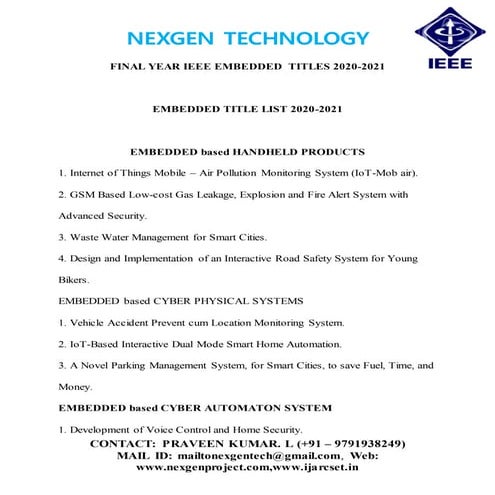 NEXGEN TECHNOLOGY

IEEE

FINAL YEAR IEEE EMBEDDED TITLES 2020-2021

EMBEDDED TITLE LIST 2020-2021

EMBEDDED based HANDHELD PRODUCTS

1. Internet of Things Mobile – Air Pollution Monitoring System (IoT-Mob air).

2. GSM Based Low-cost Gas Leakage, Explosion and Fire Alert System with Advanced Security.

3. Waste Water Management for Smart Cities.

4. Design and Implementation of an Interactive Road Safety System for Young Bikers.

EMBEDDED based CYBER PHYSICAL SYSTEMS

1. Vehicle Accident Prevent cum Location Monitoring System.

2. IoT-Based Interactive Dual Mode Smart Home Automation.

3. A Novel Parking Management System, for Smart Cities, to save Fuel, Time, and Money.

EMBEDDED based CYBER AUTOMATON SYSTEM

1. Development of Voice Control and Home Security.

CONTACT: PRAVEEN KUMAR. L (+91 – 9791938249)
MAIL ID: mailtonexgentech@gmail.com, Web: www.nexgenproject.com,www.ijarcset.in